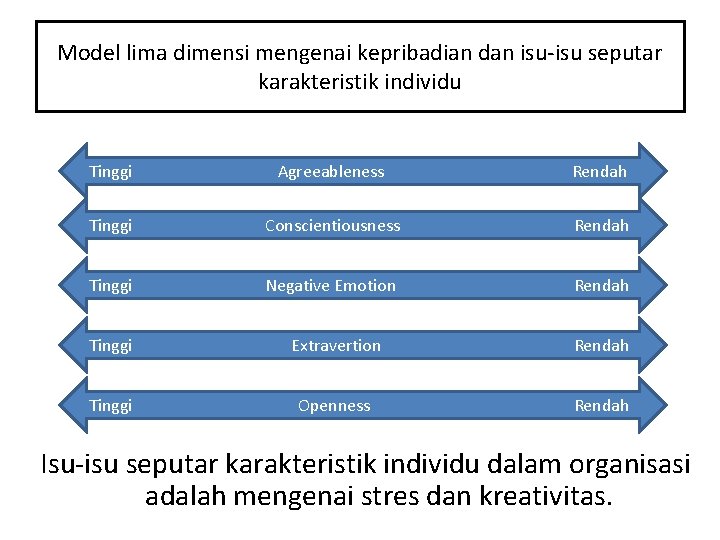 Model lima dimensi mengenai kepribadian dan isu-isu seputar karakteristik individu

Tinggi Agreeableness Rendah

Tinggi Conscientiousness Rendah

Tinggi Negative Emotion Rendah

Tinggi Extravertion Rendah

Tinggi Openness Rendah

Isu-isu seputar karakteristik individu dalam organisasi adalah mengenai stres dan kreativitas.